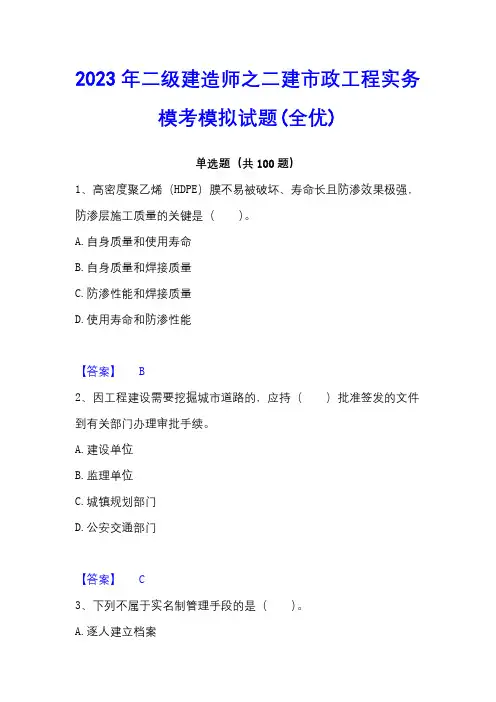 2023年二级建造师之二建市政工程实务模考模拟试题(全优)

单选题（共100题）

1、高密度聚乙烯（HDPE）膜不易被破坏、寿命长且防渗效果极强，防渗层施工质量的关键是（　　）。

A.自身质量和使用寿命

B.自身质量和焊接质量

C.防渗性能和焊接质量

D.使用寿命和防渗性能

【答案】　B

2、因工程建设需要挖掘城市道路的，应持（　　）批准签发的文件到有关部门办理审批手续。

A.建设单位

B.监理单位

C.城镇规划部门

D.公安交通部门

【答案】　C

3、下列不属于实名制管理手段的是（　　）。

A.逐人建立档案